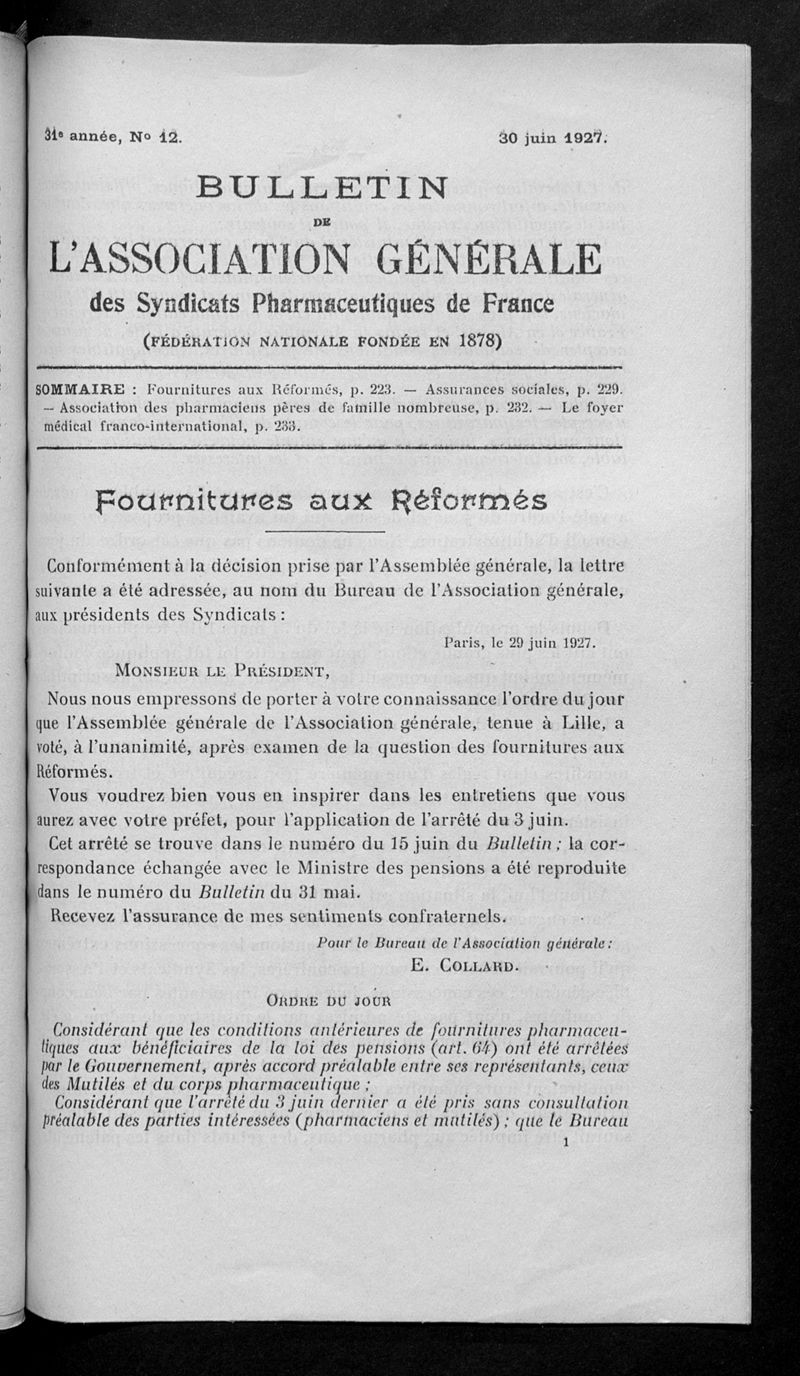 31e année, No 12. 30 juin 1927.

BULLETIN

DE

L'ASSOCIATION GÉNÉRALE

des Syndicats Pharmaceutiques de France

(FÉDÉRATION NATIONALE FONDÉE EN 1878)

SOMMAIRE : Fournitures aux Réformés, p. 223. — Assurances sociales, p. 229. — Association des pharmaciens pères de famille nombreuse, p. 232. — Le foyer médical franco-international, p. 233.

Fournitures aux Réformés

Conformément à la décision prise par l'Assemblée générale, la lettre suivante a été adressée, au nom du Bureau de l'Association générale, aux présidents des Syndicats :

Paris, le 29 juin 1927.

MONSIEUR LE PRÉSIDENT,

Nous nous empressons de porter à votre connaissance l'ordre du jour que l'Assemblée générale de l'Association générale, tenue à Lille, a voté, à l'unanimité, après examen de la question des fournitures aux Réformés.

Vous voudrez bien vous en inspirer dans les entretiens que vous aurez avec votre préfet, pour l'application de l'arrêté du 3 juin.

Cet arrêté se trouve dans le numéro du 15 juin du Bulletin ; la correspondance échangée avec le Ministre des pensions a été reproduite dans le numéro du Bulletin du 31 mai.

Recevez l'assurance de mes sentiments confraternels.

Pour le Bureau de l'Association générale :
E. COLLARD.

ORDRE DU JOUR

Considérant que les conditions antérieures de fournitures pharmaceutiques aux bénéficiaires de la loi des pensions (art. 64) ont été arrêtées par le Gouvernement, après accord préalable entre ses représentants, ceux des Mutilés et du corps pharmaceutique ;

Considérant que l'arrêté du 3 juin dernier a été pris sans consultation préalable des parties intéressées (pharmaciens et mutilés) ; que le Bureau

1